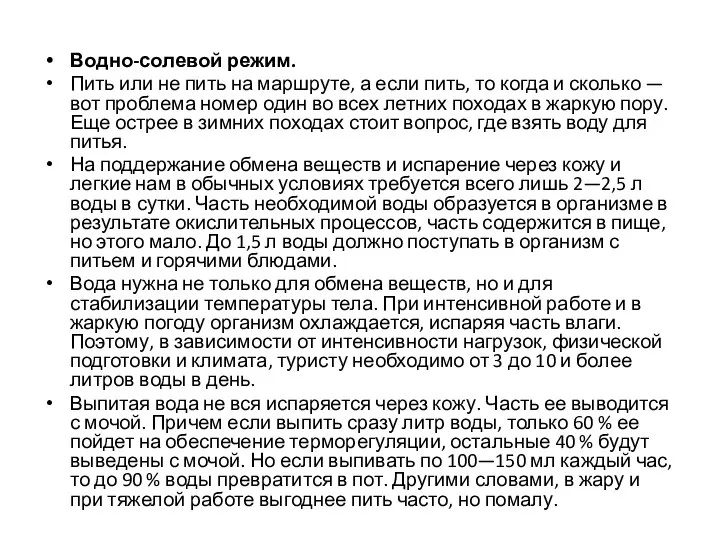 • Водно-солевой режим.
• Пить или не пить на маршруте, а если пить, то когда и сколько — вот проблема номер один во всех летних походах в жаркую пору. Еще острее в зимних походах стоит вопрос, где взять воду для питья.
• На поддержание обмена веществ и испарение через кожу и легкие нам в обычных условиях требуется всего лишь 2—2,5 л воды в сутки. Часть необходимой воды образуется в организме в результате окислительных процессов, часть содержится в пище, но этого мало. До 1,5 л воды должно поступать в организм с питьем и горячими блюдами.
• Вода нужна не только для обмена веществ, но и для стабилизации температуры тела. При интенсивной работе и в жаркую погоду организм охлаждается, испаряя часть влаги. Поэтому, в зависимости от интенсивности нагрузок, физической подготовки и климата, туристу необходимо от 3 до 10 и более литров воды в день.
• Выпитая вода не вся испаряется через кожу. Часть ее выводится с мочой. Причем если выпить сразу литр воды, только 60 % ее пойдет на обеспечение терморегуляции, остальные 40 % будут выведены с мочой. Но если выпивать по 100—150 мл каждый час, то до 90 % воды превратится в пот. Другими словами, в жару и при тяжелой работе выгоднее пить часто, но помалу.